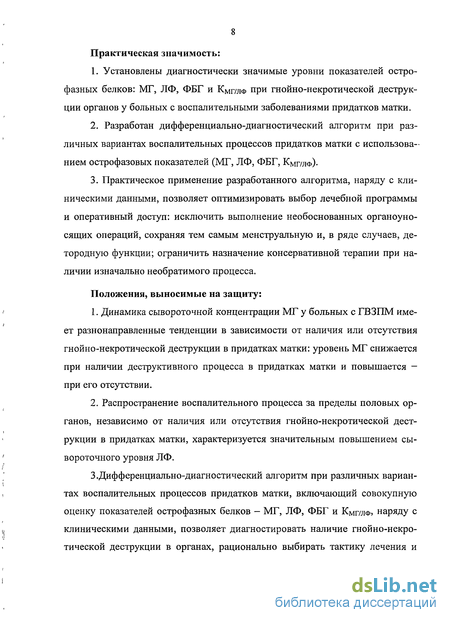 8

Практическая значимость:

1. Установлены диагностически значимые уровни показателей острофазных белков: МГ, ЛФ, ФБГ и $К_{МГ/ЛФ}$ при гнойно-некротической деструкции органов у больных с воспалительными заболеваниями придатков матки.

2. Разработан дифференциально-диагностический алгоритм при различных вариантах воспалительных процессов придатков матки с использованием острофазовых показателей (МГ, ЛФ, ФБГ, $К_{МГ/ЛФ}$).

3. Практическое применение разработанного алгоритма, наряду с клиническими данными, позволяет оптимизировать выбор лечебной программы и оперативный доступ: исключить выполнение необоснованных органоуносящих операций, сохраняя тем самым менструальную и, в ряде случаев, детородную функции; ограничить назначение консервативной терапии при наличии изначально необратимого процесса.

Положения, выносимые на защиту:

1. Динамика сывороточной концентрации МГ у больных с ГВЗПМ имеет разнонаправленные тенденции в зависимости от наличия или отсутствия гнойно-некротической деструкции в придатках матки: уровень МГ снижается при наличии деструктивного процесса в придатках матки и повышается – при его отсутствии.

2. Распространение воспалительного процесса за пределы половых органов, независимо от наличия или отсутствия гнойно-некротической деструкции в придатках матки, характеризуется значительным повышением сывороточного уровня ЛФ.

3.Дифференциально-диагностический алгоритм при различных вариантах воспалительных процессов придатков матки, включающий совокупную оценку показателей острофазных белков – МГ, ЛФ, ФБГ и $К_{МГ/ЛФ}$, наряду с клиническими данными, позволяет диагностировать наличие гнойно-некротической деструкции в органах, рационально выбирать тактику лечения и

dsLib.net
библиотека диссертаций